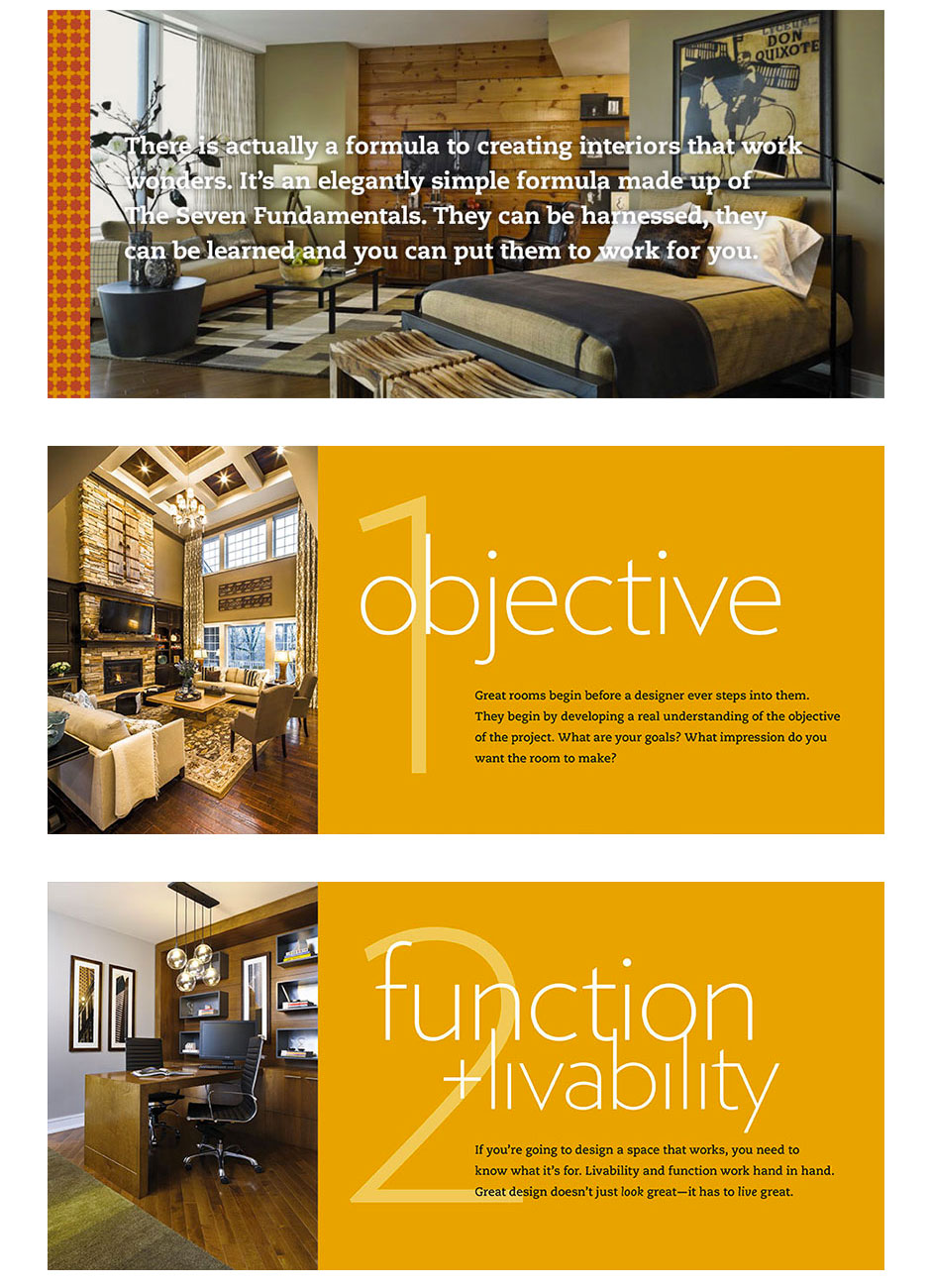 LYCEUM DON QUIXOTE

There is actually a formula to creating interiors that work wonders. It's an elegantly simple formula made up of The Seven Fundamentals. They can be harnessed, they can be learned and you can put them to work for you.

1 objective

Great rooms begin before a designer ever steps into them. They begin by developing a real understanding of the objective of the project. What are your goals? What impression do you want the room to make?

2 function +livability

If you're going to design a space that works, you need to know what it's for. Livability and function work hand in hand. Great design doesn't just look great—it has to live great.